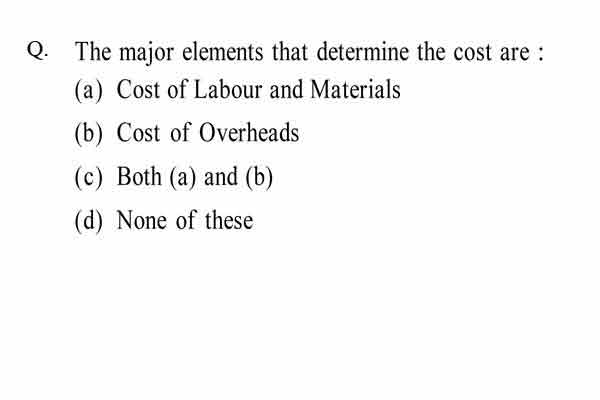 Q. The major elements that determine the cost are :

(a) Cost of Labour and Materials

(b) Cost of Overheads

(c) Both (a) and (b)

(d) None of these